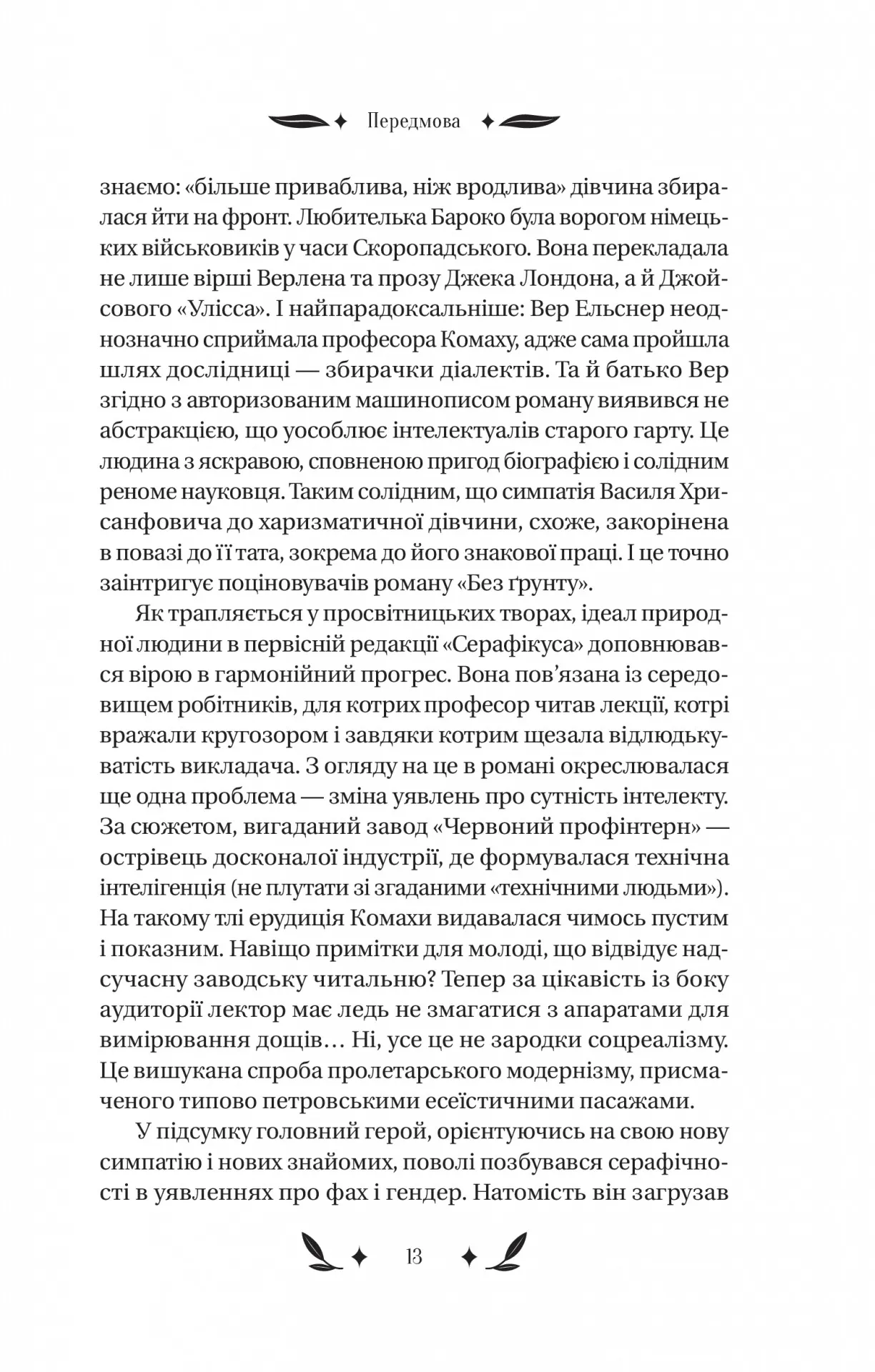 Передмова

знаємо: «більше приваблива, ніж вродлива» дівчина збиралася йти на фронт. Любителька Бароко була ворогом німецьких військовиків у часи Скоропадського. Вона перекладала не лише вірші Верлена та прозу Джека Лондона, а й Джойсового «Улісса». І найпарадоксальніше: Вер Ельснер неоднозначно сприймала професора Комаху, адже сама пройшла шлях дослідниці — збирачки діалектів. Та й батько Вер згідно з авторизованим машинописом роману виявився не абстракцією, що уособлює інтелектуалів старого гарту. Це людина з яскравою, сповненою пригод біографією і солідним реноме науковця. Таким солідним, що симпатія Василя Хрисанфовича до харизматичної дівчини, схоже, закорінена в повазі до її тата, зокрема до його знакової праці. І це точно заінтригує поціновувачів роману «Без ґрунту».

Як трапляється у просвітницьких творах, ідеал природної людини в первісній редакції «Серафікуса» доповнювався вірою в гармонійний прогрес. Вона пов'язана із середовищем робітників, для котрих професор читав лекції, котрі вражали кругозором і завдяки котрим щезала відлюдькуватість викладача. З огляду на це в романі окреслювалася ще одна проблема — зміна уявлень про сутність інтелекту. За сюжетом, вигаданий завод «Червоний профінтерн» — острівець досконалої індустрії, де формувалася технічна інтелігенція (не плутати зі згаданими «технічними людьми»). На такому тлі ерудиція Комахи видавалася чимось пустим і показним. Навіщо примітки для молоді, що відвідує надсучасну заводську читальню? Тепер за цікавість із боку аудиторії лектор має ледь не змагатися з апаратами для вимірювання дощів… Ні, усе це не зародки соцреалізму. Це вишукана спроба пролетарського модернізму, присмаченого типово петровськими есеїстичними пасажами.

У підсумку головний герой, орієнтуючись на свою нову симпатію і нових знайомих, поволі позбувався серафічності в уявленнях про фах і гендер. Натомість він загрузав

13